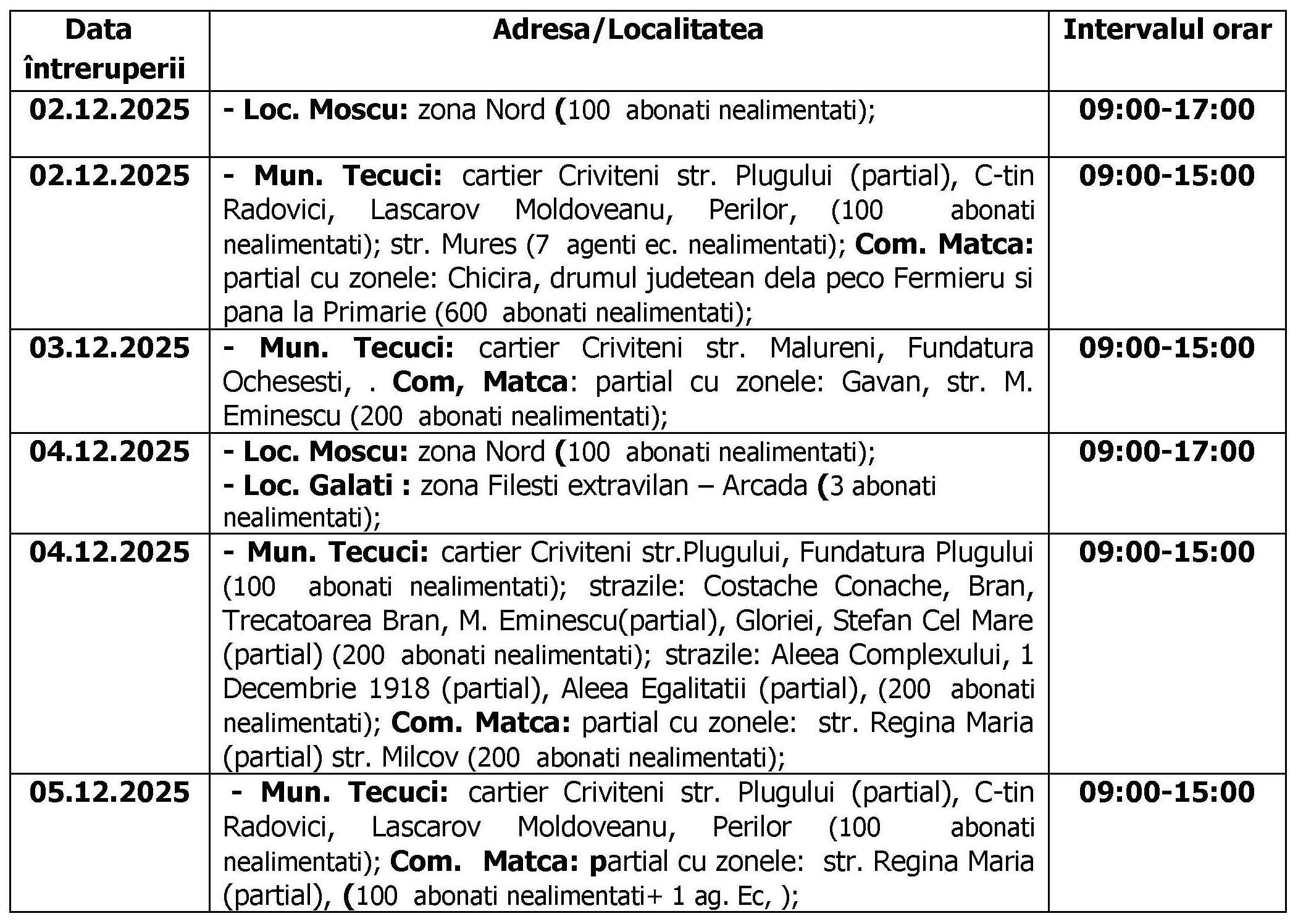 | Data întreruperii | Adresa/Localitatea | Intervalul orar |
|---|---|---|
| 02.12.2025 | - Loc. Moscu: zona Nord (100 abonati nealimentati); | 09:00-17:00 |
| 02.12.2025 | - Mun. Tecuci: cartier Criviteni str. Plugului (partial), C-tin Radovici, Lascarov Moldoveanu, Perilor, (100 abonati nealimentati); str. Mures (7 agenti ec. nealimentati); Com. Matca: partial cu zonele: Chicira, drumul judetean dela peco Fermieru si pana la Primarie (600 abonati nealimentati); | 09:00-15:00 |
| 03.12.2025 | - Mun. Tecuci: cartier Criviteni str. Malureni, Fundatura Ochesesti, . Com, Matca: partial cu zonele: Gavan, str. M. Eminescu (200 abonati nealimentati); | 09:00-15:00 |
| 04.12.2025 | - Loc. Moscu: zona Nord (100 abonati nealimentati); - Loc. Galati : zona Filesti extravilan – Arcada (3 abonati nealimentati); | 09:00-17:00 |
| 04.12.2025 | - Mun. Tecuci: cartier Criviteni str.Plugului, Fundatura Plugului (100 abonati nealimentati); strazile: Costache Conache, Bran, Trecatoarea Bran, M. Eminescu(partial), Gloriei, Stefan Cel Mare (partial) (200 abonati nealimentati); strazile: Aleea Complexului, 1 Decembrie 1918 (partial), Aleea Egalitatii (partial), (200 abonati nealimentati); Com. Matca: partial cu zonele: str. Regina Maria (partial) str. Milcov (200 abonati nealimentati); | 09:00-15:00 |
| 05.12.2025 | - Mun. Tecuci: cartier Criviteni str. Plugului (partial), C-tin Radovici, Lascarov Moldoveanu, Perilor (100 abonati nealimentati); Com. Matca: partial cu zonele: str. Regina Maria (partial), (100 abonati nealimentati+ 1 ag. Ec, ); | 09:00-15:00 |